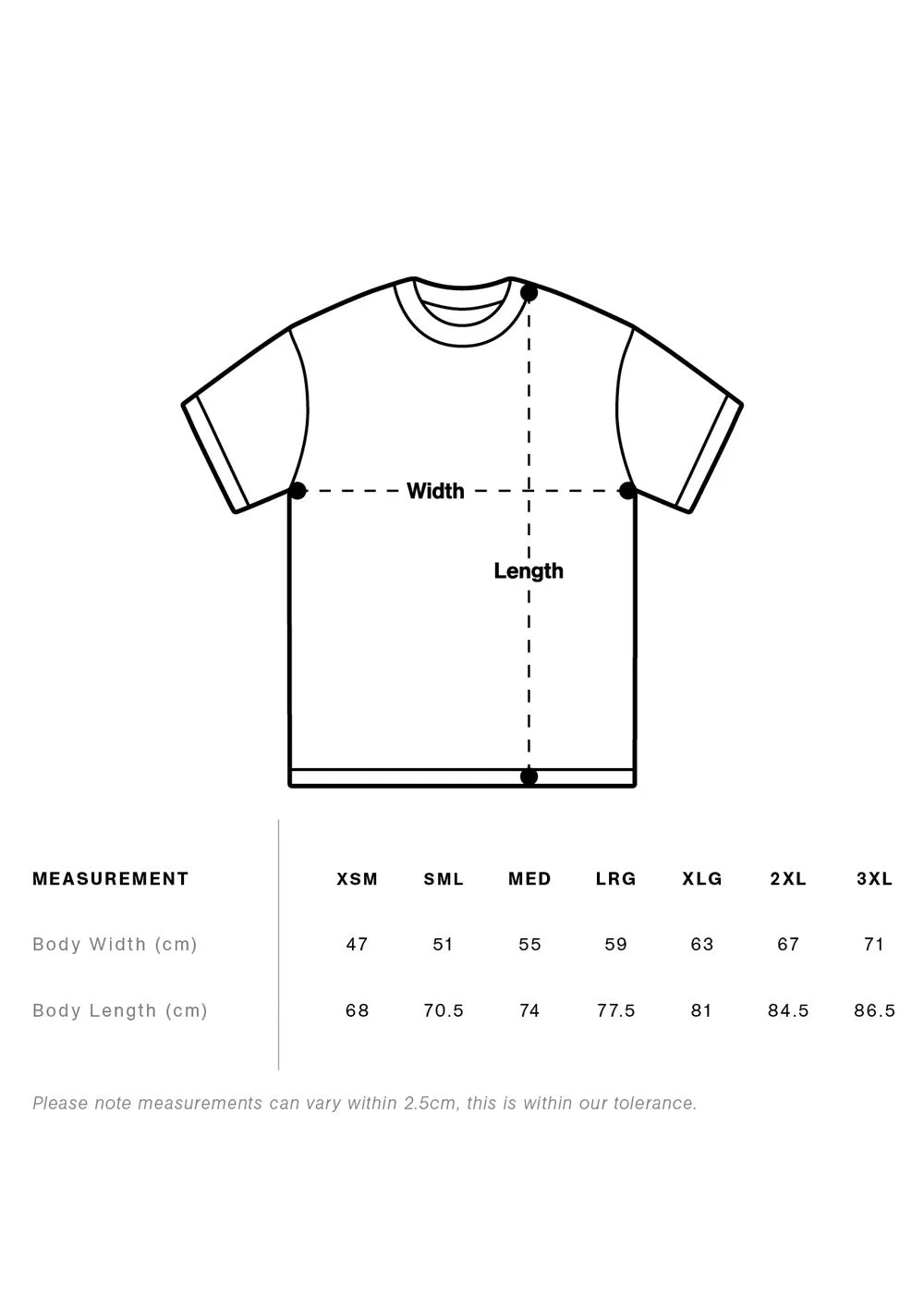 Width

Length

| MEASUREMENT | XSM | SML | MED | LRG | XLG | 2XL | 3XL |
|---|---|---|---|---|---|---|---|
| Body Width (cm) | 47 | 51 | 55 | 59 | 63 | 67 | 71 |
| Body Length (cm) | 68 | 70.5 | 74 | 77.5 | 81 | 84.5 | 86.5 |

Please note measurements can vary within 2.5cm, this is within our tolerance.